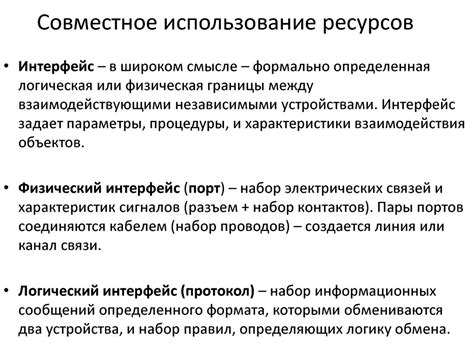 Совместное использование ресурсов

• Интерфейс – в широком смысле – формально определенная логическая или физическая границы между взаимодействующими независимыми устройствами. Интерфейс задает параметры, процедуры, и характеристики взаимодействия объектов.

• Физический интерфейс (порт) – набор электрических связей и характеристик сигналов (разъем + набор контактов). Пары портов соединяются кабелем (набор проводов) – создается линия или канал связи.

• Логический интерфейс (протокол) – набор информационных сообщений определенного формата, которыми обмениваются два устройства, и набор правил, определяющих логику обмена.